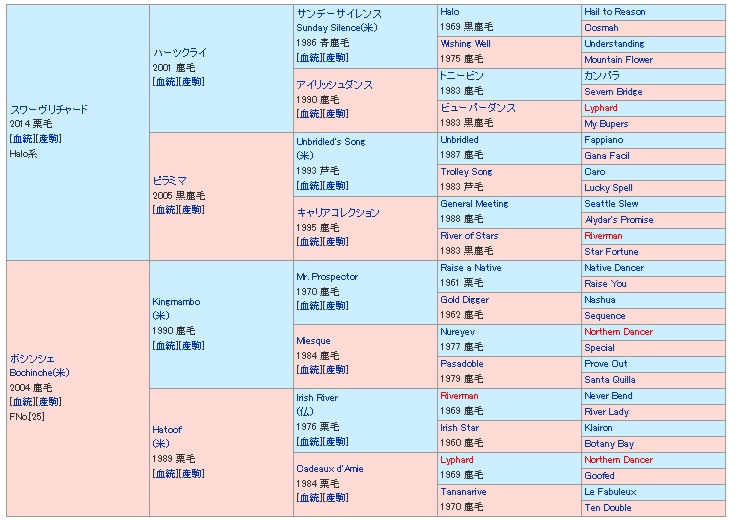 スワーヴリチャード
2014 栗毛
[血統][産駒]
Halo系

ハーツクライ
2001 鹿毛
[血統][産駒]

サンデーサイレンス
Sunday Silence(米)
1986 青鹿毛
[血統][産駒]

Halo
1969 黒鹿毛

Hail to Reason

Cosmah

Wishing Well
1975 鹿毛

Understanding

Mountain Flower

アイリッシュダンス
1990 鹿毛
[血統][産駒]

トニービン
1983 鹿毛

カンパラ

Severn Bridge

ビューパーダンス
1983 黒鹿毛

Lyphard

My Bupers

ピラミマ
2005 黒鹿毛
[血統][産駒]

Unbridled's Song
(米)
1993 芦毛
[血統][産駒]

Unbridled
1987 鹿毛

Fappiano

Gana Facil

Trolley Song
1983 芦毛

Caro

Lucky Spell

キャリアコレクション
1995 鹿毛
[血統][産駒]

General Meeting
1988 鹿毛

Seattle Slew

Alydar's Promise

River of Stars
1983 黒鹿毛

Riverman

Star Fortune

ボシンシェ
Bochinche(米)
2004 鹿毛
[血統][産駒]
FNo.[25]

Kingmambo
(米)
1990 鹿毛
[血統][産駒]

Mr. Prospector
1970 鹿毛
[血統][産駒]

Raise a Native
1961 栗毛

Native Dancer

Raise You

Gold Digger
1962 鹿毛

Nashua

Sequence

Miesque
1984 鹿毛
[血統][産駒]

Nureyev
1977 鹿毛

Northern Dancer

Special

Pasadoble
1979 鹿毛

Prove Out

Santa Quilla

Hatoof
(米)
1989 栗毛
[血統][産駒]

Irish River
(仏)
1976 栗毛
[血統][産駒]

Riverman
1969 鹿毛

Never Bend

River Lady

Irish Star
1960 鹿毛

Klairon

Botany Bay

Cadeaux d'Amie
1984 栗毛
[血統][産駒]

Lyphard
1969 鹿毛

Northern Dancer

Goofed

Tananarive
1970 鹿毛

Le Fabuleux

Ten Double